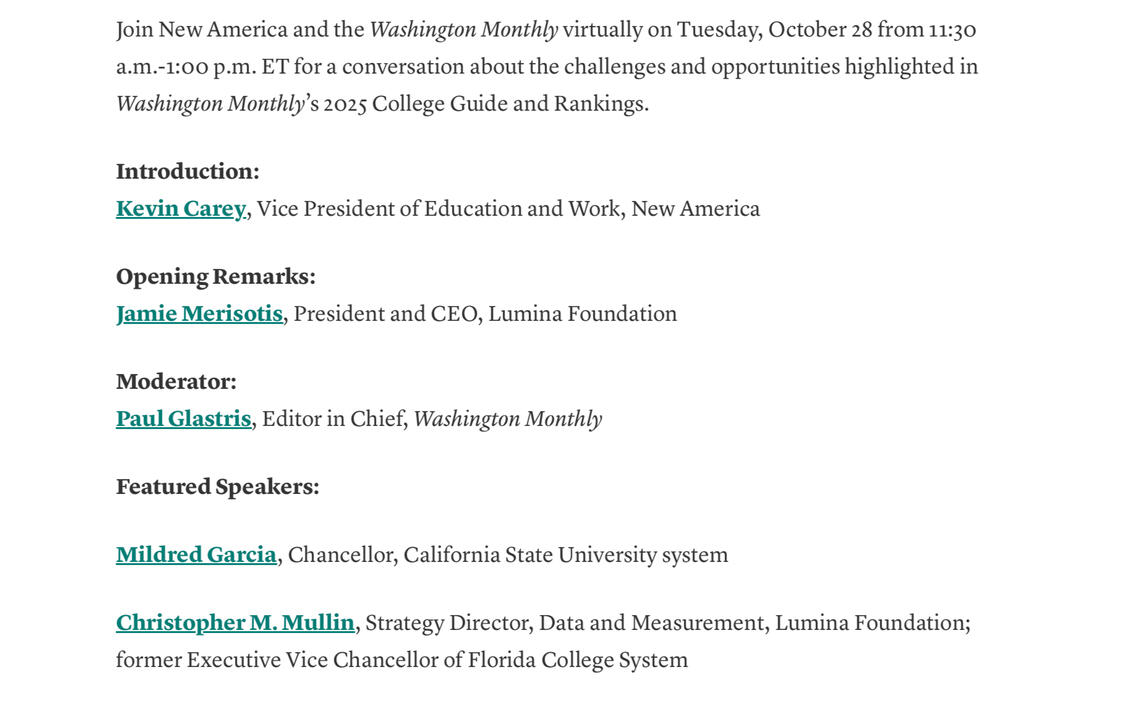 Join New America and the Washington Monthly virtually on Tuesday, October 28 from 11:30 a.m.-1:00 p.m. ET for a conversation about the challenges and opportunities highlighted in Washington Monthly's 2025 College Guide and Rankings.

Introduction:
Kevin Carey, Vice President of Education and Work, New America

Opening Remarks:
Jamie Merisotis, President and CEO, Lumina Foundation

Moderator:
Paul Glastris, Editor in Chief, Washington Monthly

Featured Speakers:

Mildred Garcia, Chancellor, California State University system

Christopher M. Mullin, Strategy Director, Data and Measurement, Lumina Foundation; former Executive Vice Chancellor of Florida College System